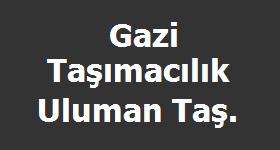 Gazi
Taşımacılık
Uluman Taş.